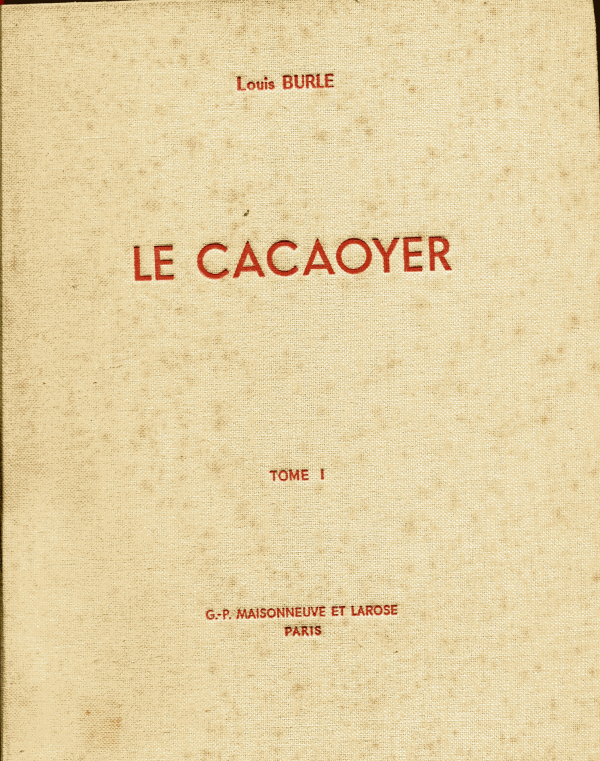 Louis BURLE

LE CACAOYER

TOME I

G.-P. MAISONNEUVE ET LAROSE
PARIS